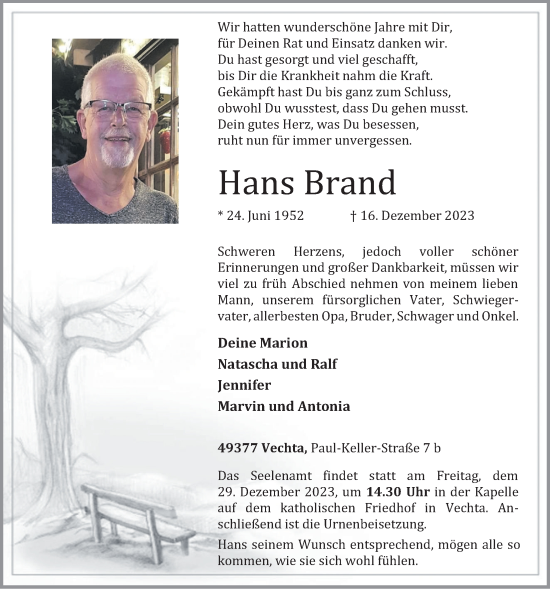 Wir hatten wunderschöne Jahre mit Dir,
für Deinen Rat und Einsatz danken wir.
Du hast gesorgt und viel geschafft,
bis Dir die Krankheit nahm die Kraft.
Gekämpft hast Du bis ganz zum Schluss,
obwohl Du wusstest, dass Du gehen musst.
Dein gutes Herz, was Du besessen,
ruht nun für immer unvergessen.

Hans Brand

* 24. Juni 1952 † 16. Dezember 2023

Schweren Herzens, jedoch voller schöner Erinnerungen und großer Dankbarkeit, müssen wir viel zu früh Abschied nehmen von meinem lieben Mann, unserem fürsorglichen Vater, Schwiegervater, allerbesten Opa, Bruder, Schwager und Onkel.

Deine Marion
Natascha und Ralf
Jennifer
Marvin und Antonia

49377 Vechta, Paul-Keller-Straße 7 b

Das Seelenamt findet statt am Freitag, dem 29. Dezember 2023, um 14.30 Uhr in der Kapelle auf dem katholischen Friedhof in Vechta. Anschließend ist die Urnenbeisetzung.

Hans seinem Wunsch entsprechend, mögen alle so kommen, wie sie sich wohl fühlen.